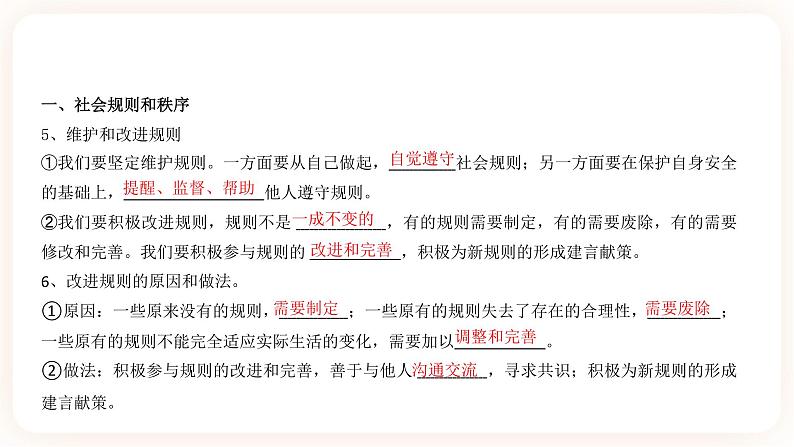 一、社会规则和秩序

5、维护和改进规则

①我们要坚定维护规则。一方面要从自己做起，自觉遵守社会规则；另一方面要在保护自身安全的基础上，提醒、监督、帮助他人遵守规则。

②我们要积极改进规则，规则不是一成不变的，有的规则需要制定，有的需要废除，有的需要修改和完善。我们要积极参与规则的改进和完善，积极为新规则的形成建言献策。

6、改进规则的原因和做法。

①原因：一些原来没有的规则，需要制定；一些原有的规则失去了存在的合理性，需要废除；一些原有的规则不能完全适应实际生活的变化，需要加以调整和完善。

②做法：积极参与规则的改进和完善，善于与他人沟通交流，寻求共识；积极为新规则的形成建言献策。